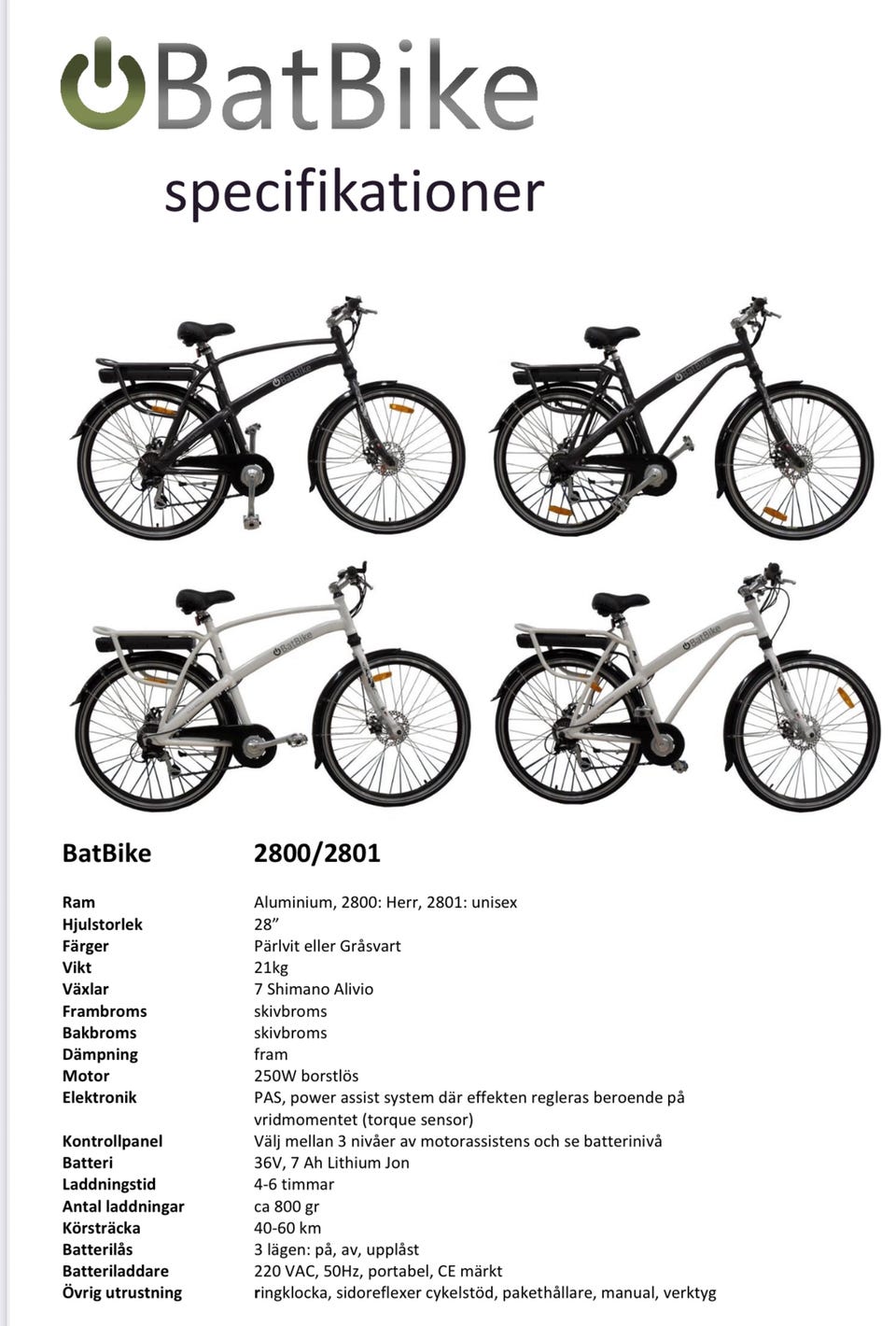 BatBike

specifikationer

BatBike BatBike BatBike BatBike

| BatBike | 2800/2801 |
|---|---|
| Ram | Aluminium, 2800: Herr, 2801: unisex |
| Hjulstorlek | 28” |
| Färger | Pärlvit eller Gråsvart |
| Vikt | 21kg |
| Växlar | 7 Shimano Alivio |
| Frambroms | skivbroms |
| Bakbroms | skivbroms |
| Dämpning | fram |
| Motor | 250W borstlös |
| Elektronik | PAS, power assist system där effekten regleras beroende på vridmomentet (torque sensor) |
| Kontrollpanel | Välj mellan 3 nivåer av motorassistens och se batterinivå |
| Batteri | 36V, 7 Ah Lithium Jon |
| Laddningstid | 4-6 timmar |
| Antal laddningar | ca 800 gr |
| Körsträcka | 40-60 km |
| Batterilås | 3 lägen: på, av, upplåst |
| Batteriladdare | 220 VAC, 50Hz, portabel, CE märkt |
| Övrig utrustning | ringklocka, sidoreflexer cykelstöd, pakethållare, manual, verktyg |